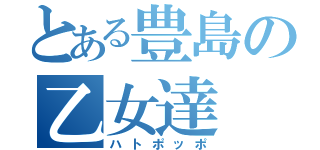 とある豊島の乙女達
ハトポッポ